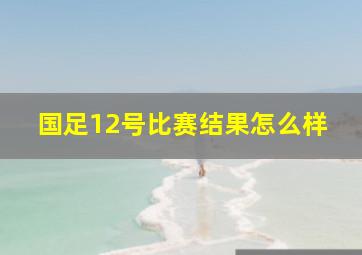 国足12号比赛结果怎么样